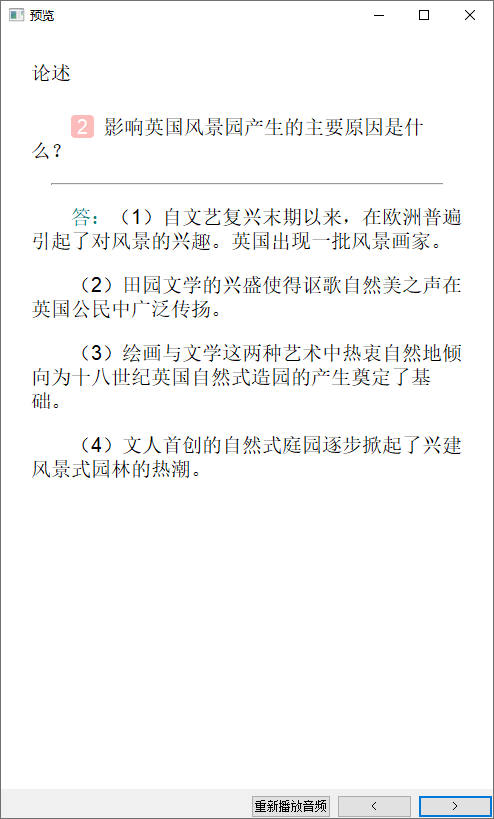 预览

论述

2 影响英国风景园产生的主要原因是什么？

答：（1）自文艺复兴末期以来，在欧洲普遍引起了对风景的兴趣。英国出现一批风景画家。

（2）田园文学的兴盛使得讴歌自然美之声在英国公民中广泛传扬。

（3）绘画与文学这两种艺术中热衷自然地倾向为十八世纪英国自然式造园的产生奠定了基础。

（4）文人首创的自然式庭园逐步掀起了兴建风景式园林的热潮。

重新播放音频 < >